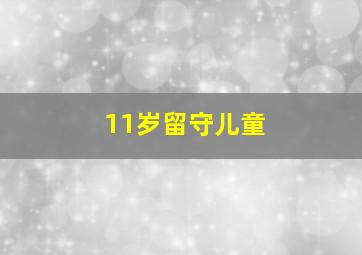 11岁留守儿童